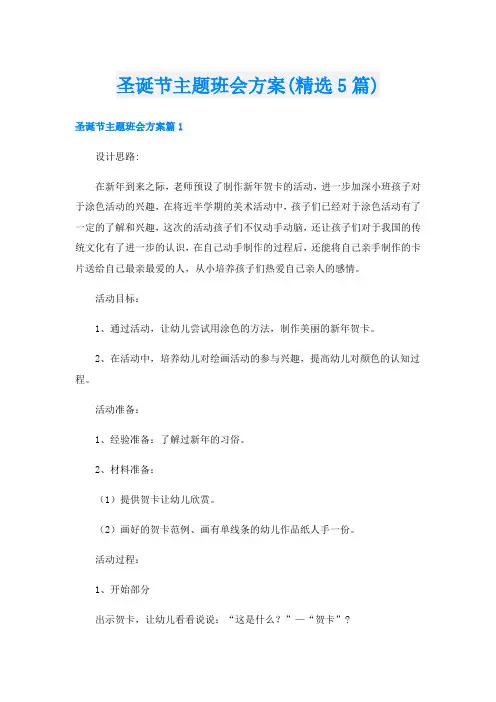 圣诞节主题班会方案(精选5篇)

圣诞节主题班会方案篇1

设计思路:

在新年到来之际，老师预设了制作新年贺卡的活动，进一步加深小班孩子对于涂色活动的兴趣，在将近半学期的美术活动中，孩子们已经对于涂色活动有了一定的了解和兴趣，这次的活动孩子们不仅动手动脑，还让孩子们对于我国的传统文化有了进一步的认识，在自己动手制作的过程后，还能将自己亲手制作的卡片送给自己最亲最爱的人，从小培养孩子们热爱自己亲人的感情。

活动目标:

1、通过活动，让幼儿尝试用涂色的方法，制作美丽的新年贺卡。

2、在活动中，培养幼儿对绘画活动的参与兴趣，提高幼儿对颜色的认知过程。

活动准备:

1、经验准备：了解过新年的习俗。

2、材料准备:

（1）提供贺卡让幼儿欣赏。

（2）画好的贺卡范例、画有单线条的幼儿作品纸人手一份。

活动过程:

1、开始部分

出示贺卡，让幼儿看看说说：“这是什么？”—“贺卡”？